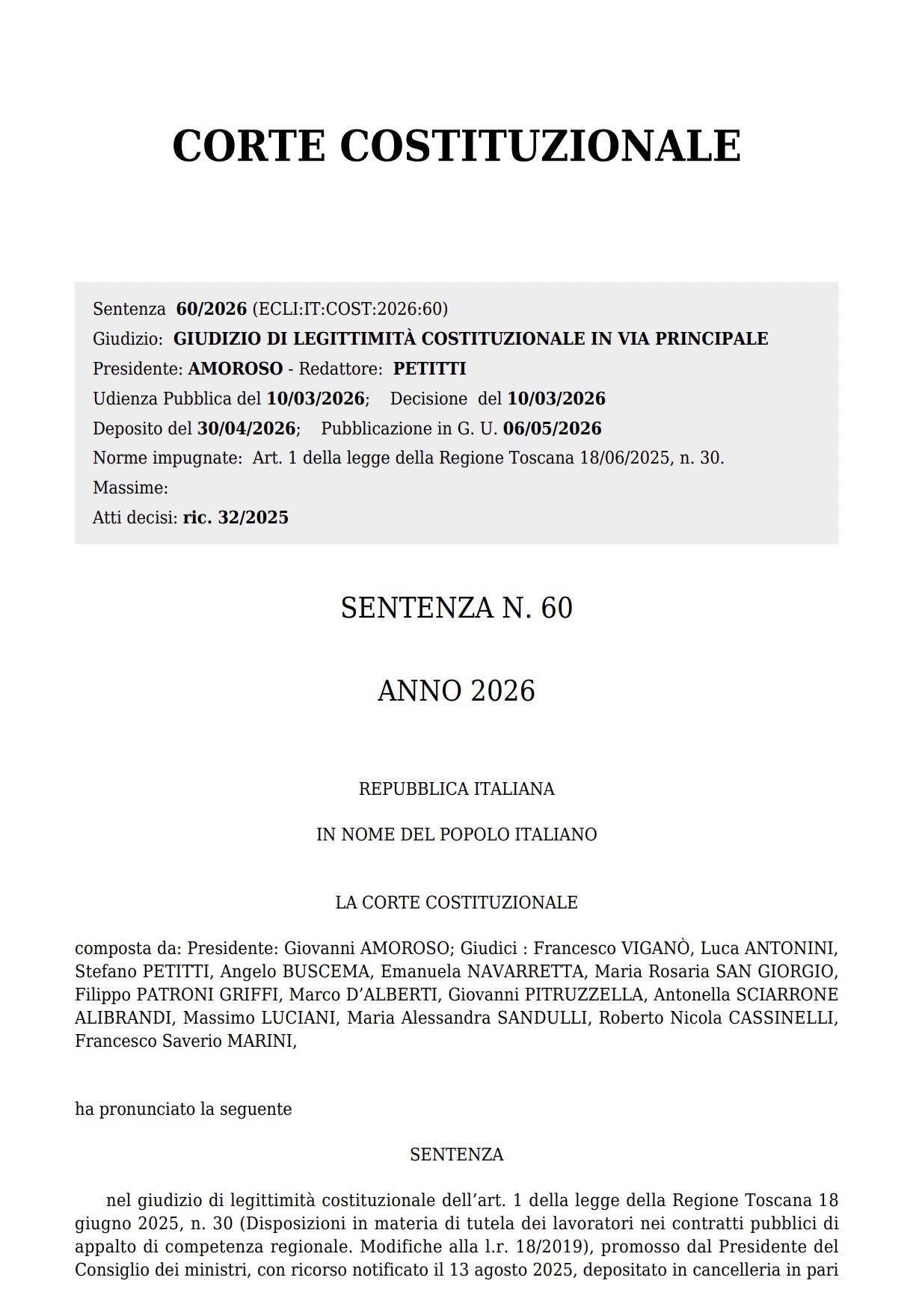 CORTE COSTITUZIONALE

Sentenza 60/2026 (ECLI:IT:COST:2026:60)
Giudizio: GIUDIZIO DI LEGITTIMITÀ COSTITUZIONALE IN VIA PRINCIPALE
Presidente: AMOROSO - Redattore: PETITTI
Udienza Pubblica del 10/03/2026; Decisione del 10/03/2026
Deposito del 30/04/2026; Pubblicazione in G. U. 06/05/2026
Norme impugnate: Art. 1 della legge della Regione Toscana 18/06/2025, n. 30.
Massime:
Atti decisi: ric. 32/2025

SENTENZA N. 60

ANNO 2026

REPUBBLICA ITALIANA

IN NOME DEL POPOLO ITALIANO

LA CORTE COSTITUZIONALE

composta da: Presidente: Giovanni AMOROSO; Giudici : Francesco VIGANÒ, Luca ANTONINI, Stefano PETITTI, Angelo BUSCEMA, Emanuela NAVARRETTA, Maria Rosaria SAN GIORGIO, Filippo PATRONI GRIFFI, Marco D'ALBERTI, Giovanni PITRUZZELLA, Antonella SCIARRONE ALIBRANDI, Massimo LUCIANI, Maria Alessandra SANDULLI, Roberto Nicola CASSINELLI, Francesco Saverio MARINI,

ha pronunciato la seguente

SENTENZA

nel giudizio di legittimità costituzionale dell'art. 1 della legge della Regione Toscana 18 giugno 2025, n. 30 (Disposizioni in materia di tutela dei lavoratori nei contratti pubblici di appalto di competenza regionale. Modifiche alla l.r. 18/2019), promosso dal Presidente del Consiglio dei ministri, con ricorso notificato il 13 agosto 2025, depositato in cancelleria in pari